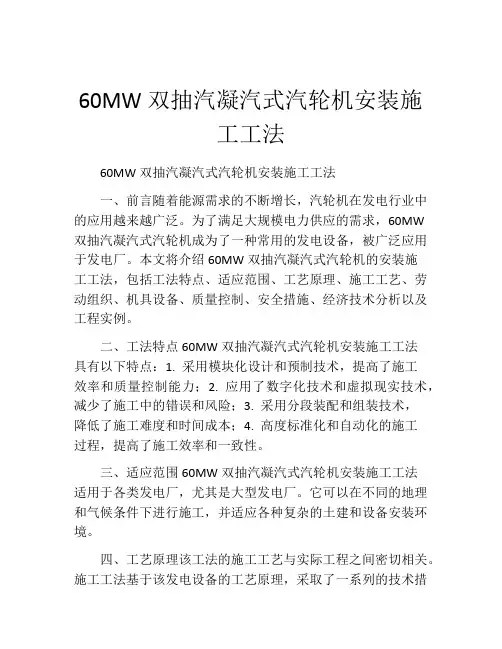 60MW 双抽汽凝汽式汽轮机安装施工工法

60MW 双抽汽凝汽式汽轮机安装施工工法

一、前言随着能源需求的不断增长，汽轮机在发电行业中的应用越来越广泛。为了满足大规模电力供应的需求，60MW 双抽汽凝汽式汽轮机成为了一种常用的发电设备，被广泛应用于发电厂。本文将介绍 60MW 双抽汽凝汽式汽轮机的安装施工工法，包括工法特点、适应范围、工艺原理、施工工艺、劳动组织、机具设备、质量控制、安全措施、经济技术分析以及工程实例。

二、工法特点 60MW 双抽汽凝汽式汽轮机安装施工工法具有以下特点：1. 采用模块化设计和预制技术，提高了施工效率和质量控制能力；2. 应用了数字化技术和虚拟现实技术，减少了施工中的错误和风险；3. 采用分段装配和组装技术，降低了施工难度和时间成本；4. 高度标准化和自动化的施工过程，提高了施工效率和一致性。

三、适应范围 60MW 双抽汽凝汽式汽轮机安装施工工法适用于各类发电厂，尤其是大型发电厂。它可以在不同的地理和气候条件下进行施工，并适应各种复杂的土建和设备安装环境。

四、工艺原理该工法的施工工艺与实际工程之间密切相关。施工工法基于该发电设备的工艺原理，采取了一系列的技术措